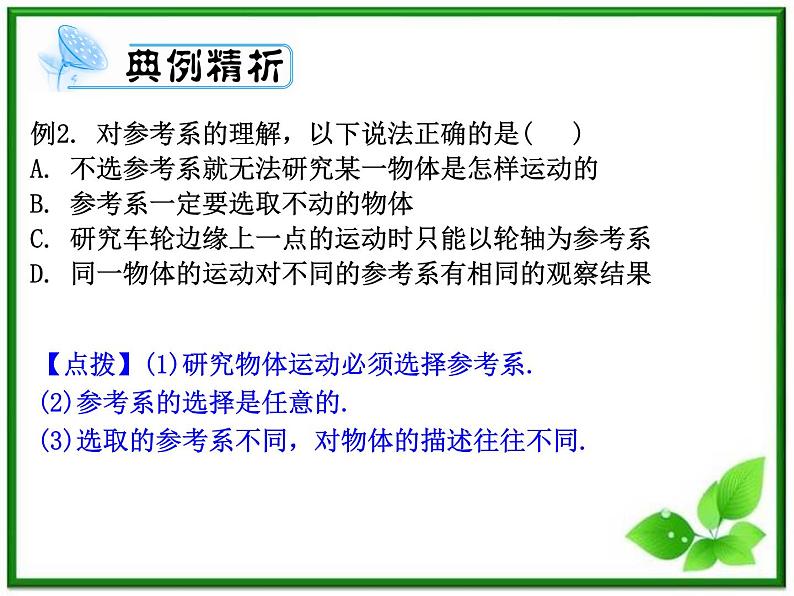 典例精析

例2. 对参考系的理解，以下说法正确的是(　　)
A. 不选参考系就无法研究某一物体是怎样运动的
B. 参考系一定要选取不动的物体
C. 研究车轮边缘上一点的运动时只能以轮轴为参考系
D. 同一物体的运动对不同的参考系有相同的观察结果

【点拨】(1)研究物体运动必须选择参考系.
(2)参考系的选择是任意的.
(3)选取的参考系不同，对物体的描述往往不同.